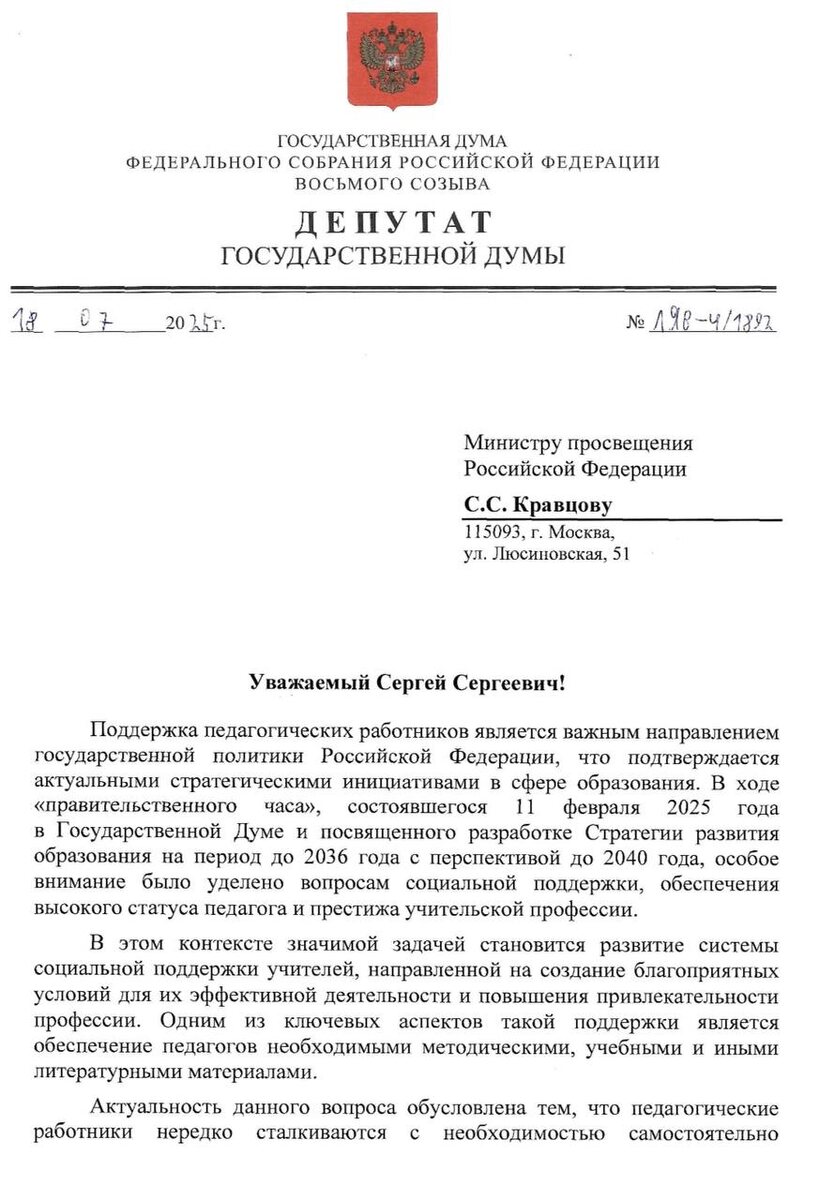 ГОСУДАРСТВЕННАЯ ДУМА
ФЕДЕРАЛЬНОГО СОБРАНИЯ РОССИЙСКОЙ ФЕДЕРАЦИИ
ВОСЬМОГО СОЗЫВА

ДЕПУТАТ
ГОСУДАРСТВЕННОЙ ДУМЫ

18 07 2025г. № 198-4/1892

Министру просвещения
Российской Федерации
С.С. Кравцову
115093, г. Москва,
ул. Люсиновская, 51

Уважаемый Сергей Сергеевич!

Поддержка педагогических работников является важным направлением государственной политики Российской Федерации, что подтверждается актуальными стратегическими инициативами в сфере образования. В ходе «правительственного часа», состоявшегося 11 февраля 2025 года в Государственной Думе и посвященного разработке Стратегии развития образования на период до 2036 года с перспективой до 2040 года, особое внимание было уделено вопросам социальной поддержки, обеспечения высокого статуса педагога и престижа учительской профессии.

В этом контексте значимой задачей становится развитие системы социальной поддержки учителей, направленной на создание благоприятных условий для их эффективной деятельности и повышения привлекательности профессии. Одним из ключевых аспектов такой поддержки является обеспечение педагогов необходимыми методическими, учебными и иными литературными материалами.

Актуальность данного вопроса обусловлена тем, что педагогические работники нередко сталкиваются с необходимостью самостоятельно